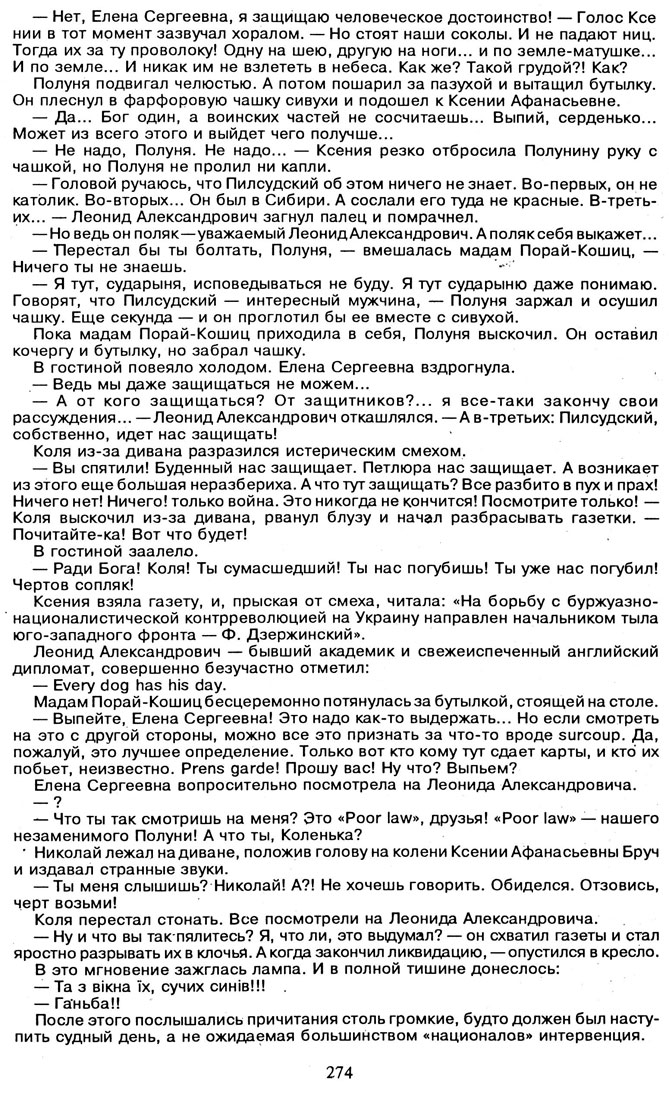 — Нет, Елена Сергеевна, я защищаю человеческое достоинство! — Голос Ксении в тот момент зазвучал хоралом. — Но стоят наши соколы. И не падают ниц. Тогда их за ту проволоку! Одну на шею, другую на ноги... и по земле-матушке... И по земле... И никак им не взлететь в небеса. Как же? Такой грудой?! Как?

Полуня подвигал челюстью. А потом пошарил за пазухой и вытащил бутылку. Он плеснул в фарфоровую чашку сивухи и подошел к Ксении Афанасьевне.

— Да... Бог один, а воинских частей не сосчитаешь... Выпий, серденько... Может из всего этого и выйдет чего получше...

— Не надо, Полуня. Не надо... — Ксения резко отбросила Полунину руку с чашкой, но Полуня не пролил ни капли.

— Головой ручаюсь, что Пилсудский об этом ничего не знает. Во-первых, он не католик. Во-вторых... Он был в Сибири. А сослали его туда не красные. В-третьих... — Леонид Александрович загнул палец и помрачнел.

— Но ведь он поляк — уважаемый Леонид Александрович. А поляк себя выкажет...

— Перестал бы ты болтать, Полуня, — вмешалась мадам Порай-Кошиц, — Ничего ты не знаешь.

— Я тут, сударыня, исповедываться не буду. Я тут сударыню даже понимаю. Говорят, что Пилсудский — интересный мужчина, — Полуня заржал и осушил чашку. Еще секунда — и он проглотил бы ее вместе с сивухой.

Пока мадам Порай-Кошиц приходила в себя, Полуня выскочил. Он оставил кочергу и бутылку, но забрал чашку.

В гостиной повеяло холодом. Елена Сергеевна вздрогнула.

— Ведь мы даже защищаться не можем...

— А от кого защищаться? От защитников?... я все-таки закончу свои рассуждения. — Леонид Александрович откашлялся. — А в-третьих: Пилсудский, собственно, идет нас защищать!

Коля из-за дивана разразился истерическим смехом.

— Вы спятили! Буденный нас защищает. Петлюра нас защищает. А возникает из этого еще большая неразбериха. А что тут защищать? Все разбито в пух и прах! Ничего нет! Ничего! только война. Это никогда не кончится! Посмотрите только! — Коля выскочил из-за дивана, рванул блузу и начал разбрасывать газетки. — Почитайте-ка! Вот что будет!

В гостиной заалело.

— Ради Бога! Коля! Ты сумасшедший! Ты нас погубишь! Ты уже нас погубил! Чертов сопляк!

Ксения взяла газету, и, прыская от смеха, читала: «На борьбу с буржуазно-националистической контрреволюцией на Украину направлен начальником тыла юго-западного фронта — Ф. Дзержинский».

Леонид Александрович — бывший академик и свежеиспеченный английский дипломат, совершенно безучастно отметил:

— Every dog has his day.

Мадам Порай-Кошиц бесцеремонно потянулась за бутылкой, стоящей на столе.

— Выпейте, Елена Сергеевна! Это надо как-то выдержать... Но если смотреть на это с другой стороны, можно все это признать за что-то вроде surcoup. Да, пожалуй, это лучшее определение. Только вот кто кому тут сдает карты, и кто их побьет, неизвестно. Prens garde! Прошу вас! Ну что? Выпьем?

Елена Сергеевна вопросительно посмотрела на Леонида Александровича.

— ?

— Что ты так смотришь на меня? Это «Poor law», друзья! «Poor law» — нашего незаменимого Полуни! А что ты, Коленька?

Николай лежал на диване, положив голову на колени Ксении Афанасьевны Бруч и издавал странные звуки.

— Ты меня слышишь? Николай! А?! Не хочешь говорить. Обиделся. Отзовись, черт возьми!

Коля перестал стонать. Все посмотрели на Леонида Александровича.

— Ну и что вы так пялитесь? Я, что ли, это выдумал? — он схватил газеты и стал яростно разрывать их в клочья. А когда закончил ликвидацию, — опустился в кресло.

В это мгновение зажглась лампа. И в полной тишине донеслось:

— Та з вікна їх, сучих синів!!!

— Ганьба!!

После этого послышались причитания столь громкие, будто должен был наступить судный день, а не ожидаемая большинством «националов» интервенция.

274